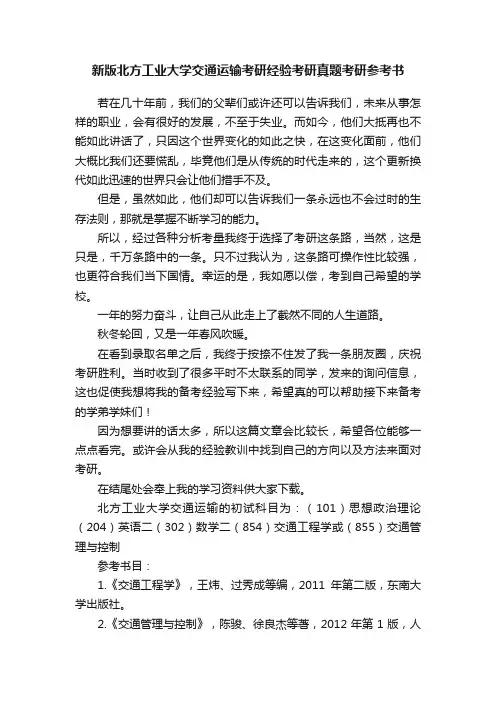 新版北方工业大学交通运输考研经验考研真题考研参考书

若在几十年前，我们的父辈们或许还可以告诉我们，未来从事怎样的职业，会有很好的发展，不至于失业。而如今，他们大抵再也不能如此讲话了，只因这个世界变化的如此之快，在这变化面前，他们大概比我们还要慌乱，毕竟他们是从传统的时代走来的，这个更新换代如此迅速的世界只会让他们措手不及。

但是，虽然如此，他们却可以告诉我们一条永远也不会过时的生存法则，那就是掌握不断学习的能力。

所以，经过各种分析考量我终于选择了考研这条路，当然，这是只是，千万条路中的一条。只不过我认为，这条路可操作性比较强，也更符合我们当下国情。幸运的是，我如愿以偿，考到自己希望的学校。

一年的努力奋斗，让自己从此走上了截然不同的人生道路。

秋冬轮回，又是一年春风吹暖。

在看到录取名单之后，我终于按捺不住发了我一条朋友圈，庆祝考研胜利。当时收到了很多平时不太联系的同学，发来的询问信息，这也促使我想将我的备考经验写下来，希望真的可以帮助接下来备考的学弟学妹们！

因为想要讲的话太多，所以这篇文章会比较长，希望各位能够一点点看完。或许会从我的经验教训中找到自己的方向以及方法来面对考研。

在结尾处会奉上我的学习资料供大家下载。

北方工业大学交通运输的初试科目为：（101）思想政治理论（204）英语二（302）数学二（854）交通工程学或（855）交通管理与控制

参考书目：

1.《交通工程学》，王炜、过秀成等编，2011 年第二版，东南大学出版社。

2.《交通管理与控制》，陈骏、徐良杰等著，2012 年第 1 版，人